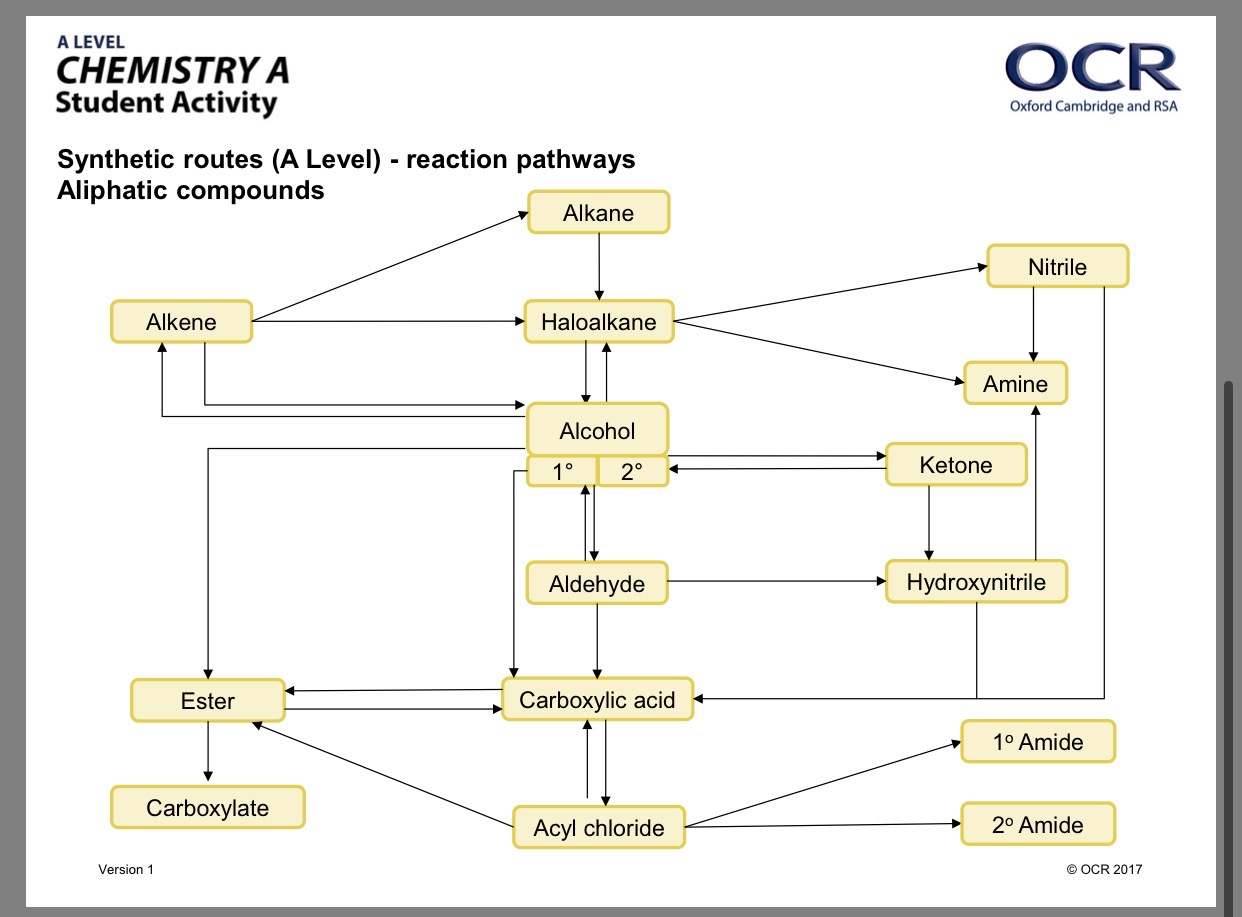 A LEVEL
CHEMISTRY A
Student Activity

OCR
Oxford Cambridge and RSA

Synthetic routes (A Level) - reaction pathways
Aliphatic compounds

Alkane

Nitrile

Alkene

Haloalkane

Amine

Alcohol

1°

2°

Ketone

Aldehyde

Hydroxynitrile

Ester

Carboxylic acid

1° Amide

Carboxylate

Acyl chloride

2° Amide

Version 1

© OCR 2017